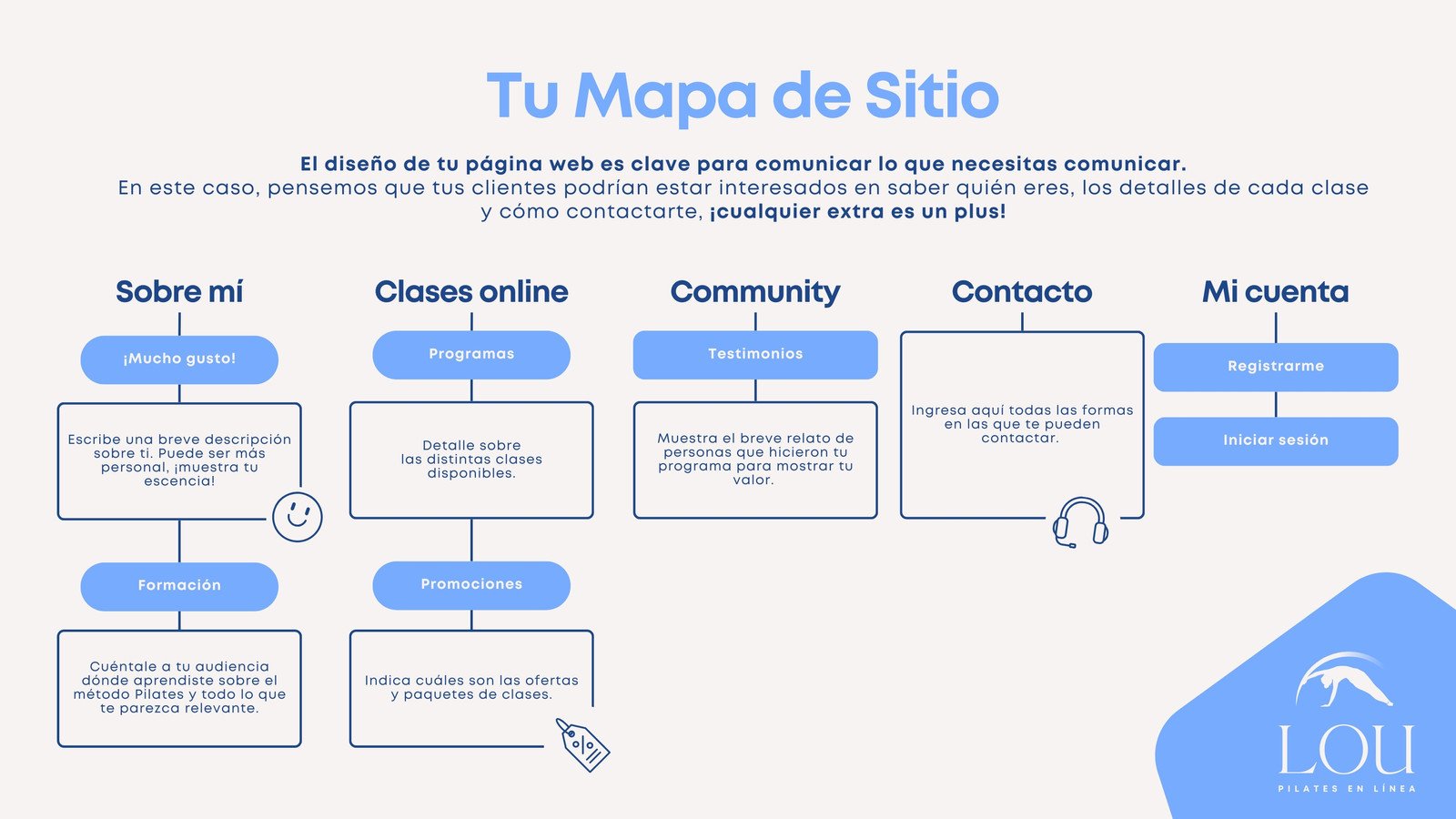 Tu Mapa de Sitio

El diseño de tu página web es clave para comunicar lo que necesitas comunicar.
En este caso, pensemos que tus clientes podrían estar interesados en saber quién eres, los detalles de cada clase y cómo contactarte, ¡cualquier extra es un plus!

Sobre mí

¡Mucho gusto!

Escribe una breve descripción sobre ti. Puede ser más personal, ¡muestra tu escencia!

Formación

Cuéntale a tu audiencia dónde aprendiste sobre el método Pilates y todo lo que te parezca relevante.

Clases online

Programas

Detalle sobre las distintas clases disponibles.

Promociones

Indica cuáles son las ofertas y paquetes de clases.

Community

Testimonios

Muestra el breve relato de personas que hicieron tu programa para mostrar tu valor.

Contacto

Ingresa aquí todas las formas en las que te pueden contactar.

Mi cuenta

Registrarme

Iniciar sesión

LOU
PILATES EN LÍNEA